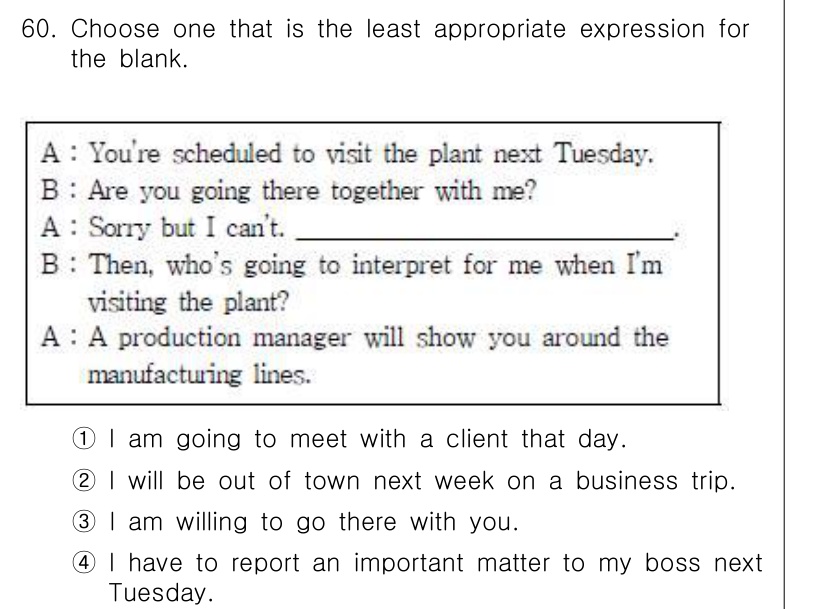 60. Choose one that is the least appropriate expression for the blank.

A : You're scheduled to visit the plant next Tuesday.
B : Are you going there together with me?
A : Sorry but I can't. ____.
B : Then, who's going to interpret for me when I'm visiting the plant?
A : A production manager will show you around the manufacturing lines.

① I am going to meet with a client that day.
② I will be out of town next week on a business trip.
③ I am willing to go there with you.
④ I have to report an important matter to my boss next Tuesday.